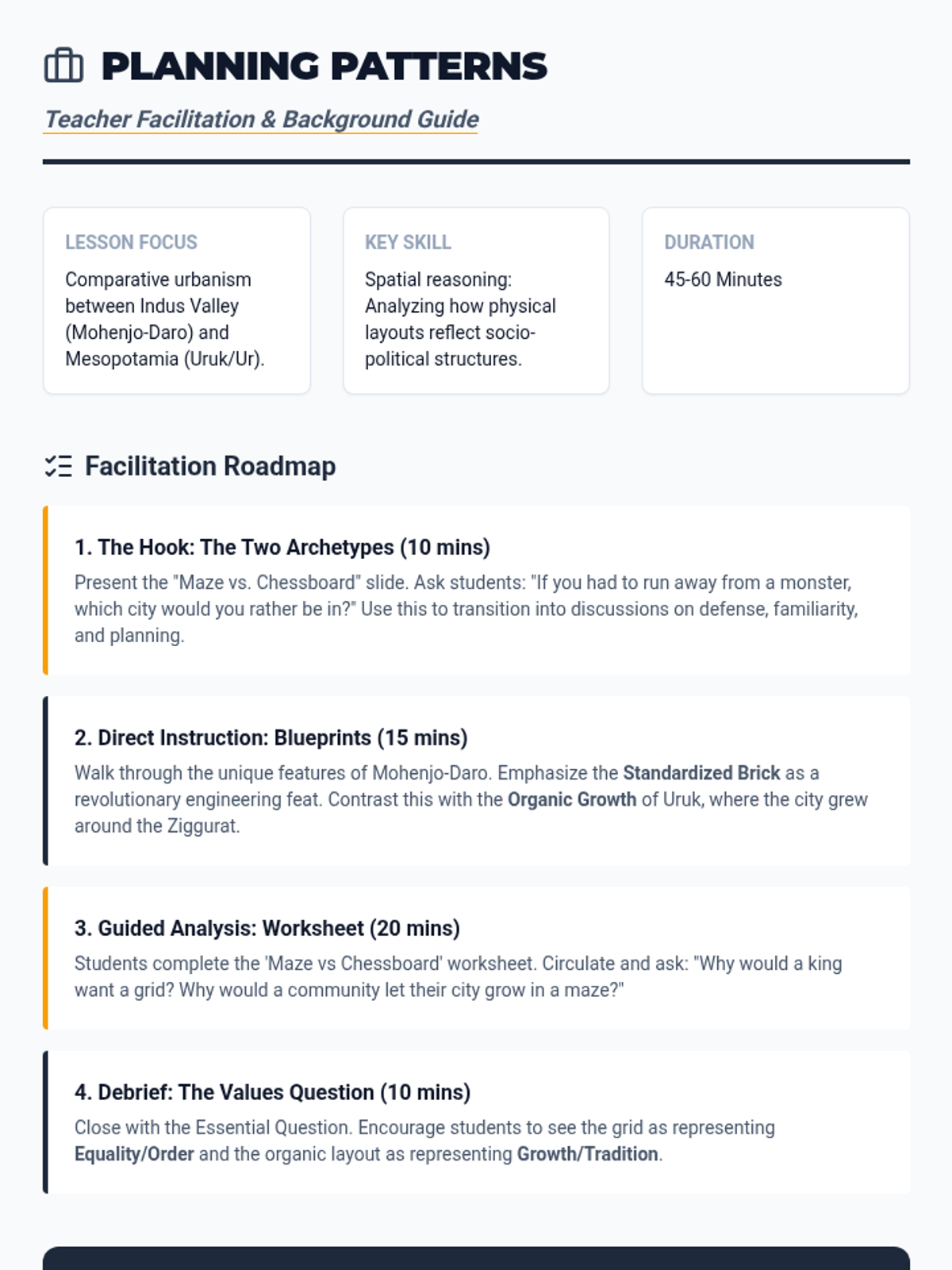 PLANNING PATTERNS

Teacher Facilitation & Background Guide

LESSON FOCUS

Comparative urbanism between Indus Valley (Mohenjo-Daro) and Mesopotamia (Uruk/Ur).

KEY SKILL

Spatial reasoning: Analyzing how physical layouts reflect socio-political structures.

DURATION

45-60 Minutes

Facilitation Roadmap

1. The Hook: The Two Archetypes (10 mins)

Present the "Maze vs. Chessboard" slide. Ask students: "If you had to run away from a monster, which city would you rather be in?" Use this to transition into discussions on defense, familiarity, and planning.

2. Direct Instruction: Blueprints (15 mins)

Walk through the unique features of Mohenjo-Daro. Emphasize the Standardized Brick as a revolutionary engineering feat. Contrast this with the Organic Growth of Uruk, where the city grew around the Ziggurat.

3. Guided Analysis: Worksheet (20 mins)

Students complete the 'Maze vs Chessboard' worksheet. Circulate and ask: "Why would a king want a grid? Why would a community let their city grow in a maze?"

4. Debrief: The Values Question (10 mins)

Close with the Essential Question. Encourage students to see the grid as representing Equality/Order and the organic layout as representing Growth/Tradition.